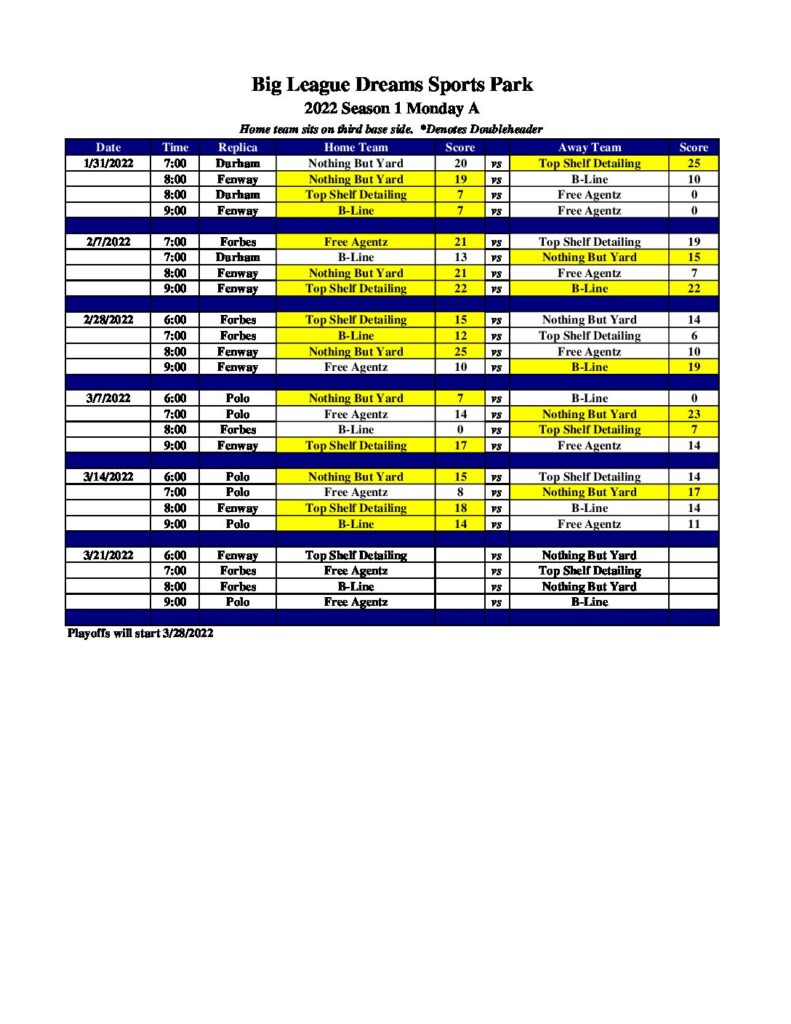 Big League Dreams Sports Park

2022 Season 1 Monday A

Home team sits on third base side. *Denotes Doubleheader

| Date | Time | Replica | Home Team | Score | | Away Team | Score |
|---|---|---|---|---|---|---|---|
| 1/31/2022 | 7:00 | Durham | Nothing But Yard | 20 | vs | Top Shelf Detailing | 25 |
| | 8:00 | Fenway | Nothing But Yard | 19 | vs | B-Line | 10 |
| | 8:00 | Durham | Top Shelf Detailing | 7 | vs | Free Agentz | 0 |
| | 9:00 | Fenway | B-Line | 7 | vs | Free Agentz | 0 |
| | | | | | | | |
| 2/7/2022 | 7:00 | Forbes | Free Agentz | 21 | vs | Top Shelf Detailing | 19 |
| | 7:00 | Durham | B-Line | 13 | vs | Nothing But Yard | 15 |
| | 8:00 | Fenway | Nothing But Yard | 21 | vs | Free Agentz | 7 |
| | 9:00 | Fenway | Top Shelf Detailing | 22 | vs | B-Line | 22 |
| | | | | | | | |
| 2/28/2022 | 6:00 | Forbes | Top Shelf Detailing | 15 | vs | Nothing But Yard | 14 |
| | 7:00 | Forbes | B-Line | 12 | vs | Top Shelf Detailing | 6 |
| | 8:00 | Fenway | Nothing But Yard | 25 | vs | Free Agentz | 10 |
| | 9:00 | Fenway | Free Agentz | 10 | vs | B-Line | 19 |
| | | | | | | | |
| 3/7/2022 | 6:00 | Polo | Nothing But Yard | 7 | vs | B-Line | 0 |
| | 7:00 | Polo | Free Agentz | 14 | vs | Nothing But Yard | 23 |
| | 8:00 | Forbes | B-Line | 0 | vs | Top Shelf Detailing | 7 |
| | 9:00 | Fenway | Top Shelf Detailing | 17 | vs | Free Agentz | 14 |
| | | | | | | | |
| 3/14/2022 | 6:00 | Polo | Nothing But Yard | 15 | vs | Top Shelf Detailing | 14 |
| | 7:00 | Polo | Free Agentz | 8 | vs | Nothing But Yard | 17 |
| | 8:00 | Fenway | Top Shelf Detailing | 18 | vs | B-Line | 14 |
| | 9:00 | Polo | B-Line | 14 | vs | Free Agentz | 11 |
| | | | | | | | |
| 3/21/2022 | 6:00 | Fenway | Top Shelf Detailing | | vs | Nothing But Yard | |
| | 7:00 | Forbes | Free Agentz | | vs | Top Shelf Detailing | |
| | 8:00 | Forbes | B-Line | | vs | Nothing But Yard | |
| | 9:00 | Polo | Free Agentz | | vs | B-Line | |

Playoffs will start 3/28/2022